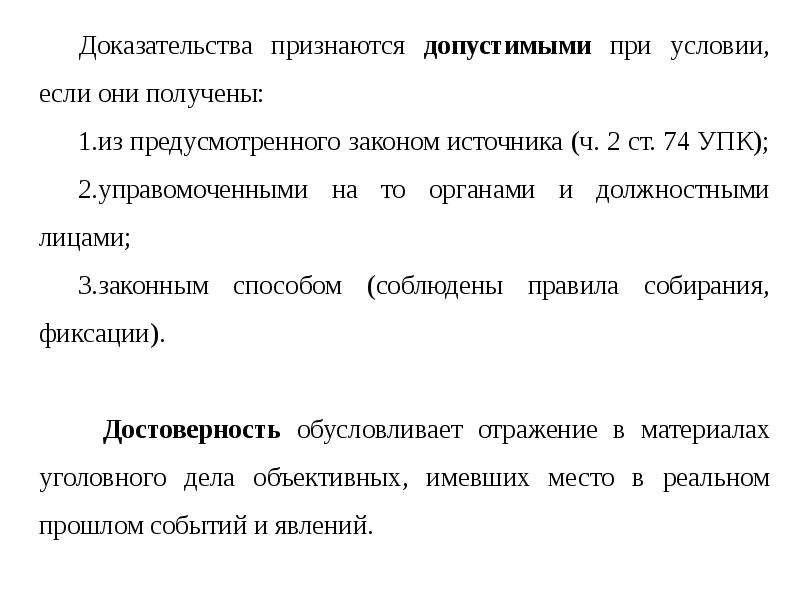 Доказательства признаются допустимыми при условии, если они получены:

1.из предусмотренного законом источника (ч. 2 ст. 74 УПК);

2.управомоченными на то органами и должностными лицами;

3.законным способом (соблюдены правила собирания, фиксации).

Достоверность обусловливает отражение в материалах уголовного дела объективных, имевших место в реальном прошлом событий и явлений.